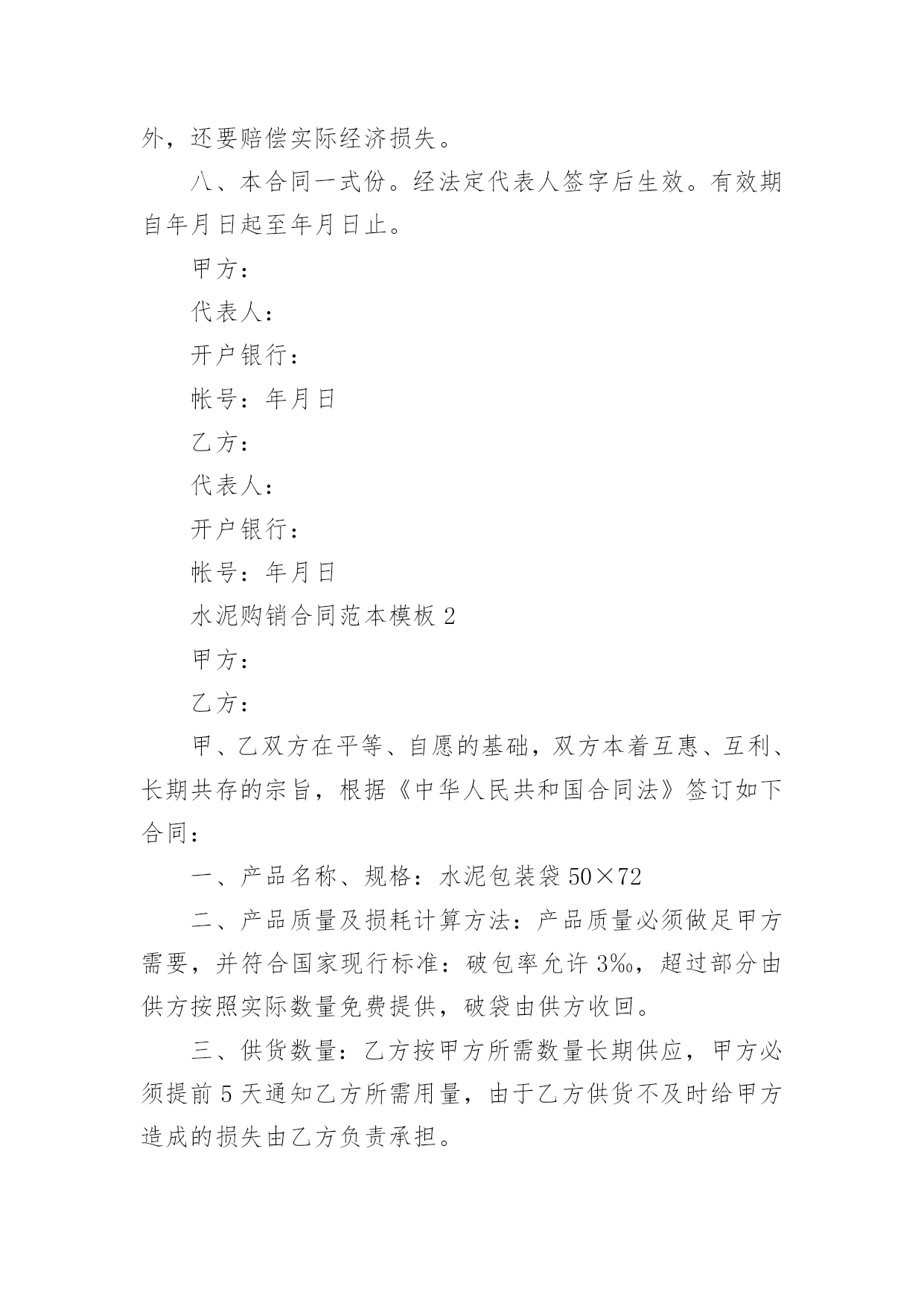 外，还要赔偿实际经济损失。

八、本合同一式份。经法定代表人签字后生效。有效期自年月日起至年月日止。

甲方：

代表人：

开户银行：

帐号：年月日

乙方：

代表人：

开户银行：

帐号：年月日

水泥购销合同范本模板 2

甲方：

乙方：

甲、乙双方在平等、自愿的基础，双方本着互惠、互利、长期共存的宗旨，根据《中华人民共和国合同法》签订如下合同：

一、产品名称、规格：水泥包装袋 50×72

二、产品质量及损耗计算方法：产品质量必须做足甲方需要，并符合国家现行标准：破包率允许 3‰，超过部分由供方按照实际数量免费提供，破袋由供方收回。

三、供货数量：乙方按甲方所需数量长期供应，甲方必须提前 5 天通知乙方所需用量，由于乙方供货不及时给甲方造成的损失由乙方负责承担。